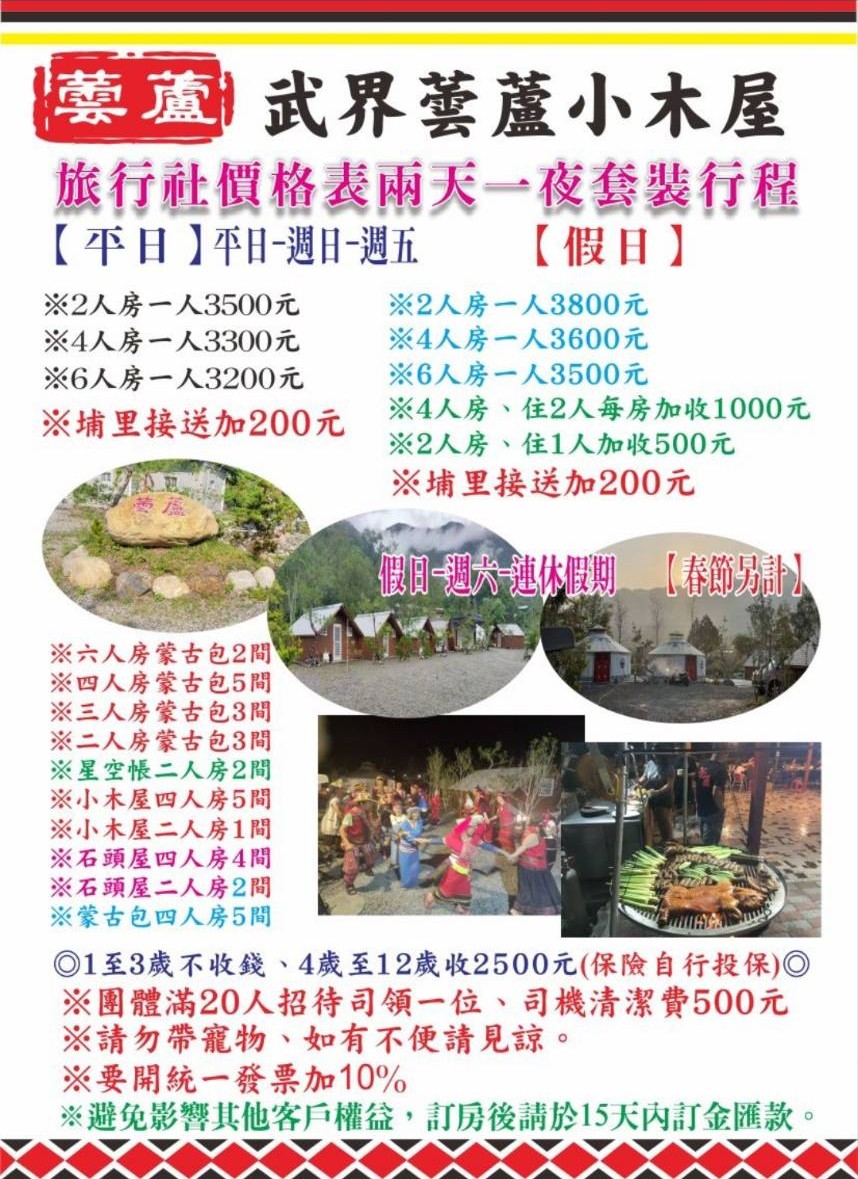 蕓蘆 武界蕓蘆小木屋

旅行社價格表兩天一夜套裝行程

【平日】平日-週日-週五

※2人房一人3500元
※4人房一人3300元
※6人房一人3200元
※埔里接送加200元

【假日】

※2人房一人3800元
※4人房一人3600元
※6人房一人3500元
※4人房、住2人每房加收1000元
※2人房、住1人加收500元
※埔里接送加200元

蕓蘆

假日-週六-連休假期 【春節另計】

※六人房蒙古包2間
※四人房蒙古包5間
※三人房蒙古包3間
※二人房蒙古包3間
※星空帳二人房2間
※小木屋四人房5間
※小木屋二人房1間
※石頭屋四人房4間
※石頭屋二人房2間
※蒙古包四人房5間

◎1至3歲不收錢、4歲至12歲收2500元(保險自行投保)◎
※團體滿20人招待司領一位、司機清潔費500元
※請勿帶寵物、如有不便請見諒。
※要開統一發票加10%
※避免影響其他客戶權益，訂房後請於15天內訂金匯款。